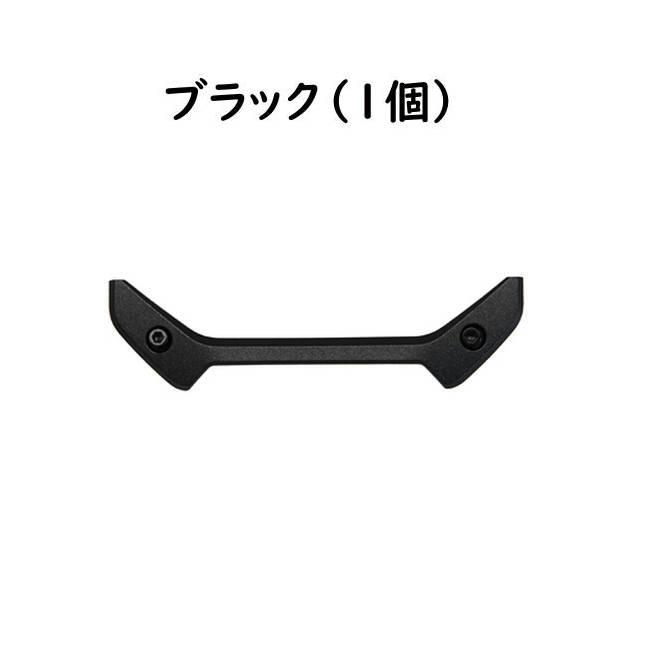 ブラック（1個）